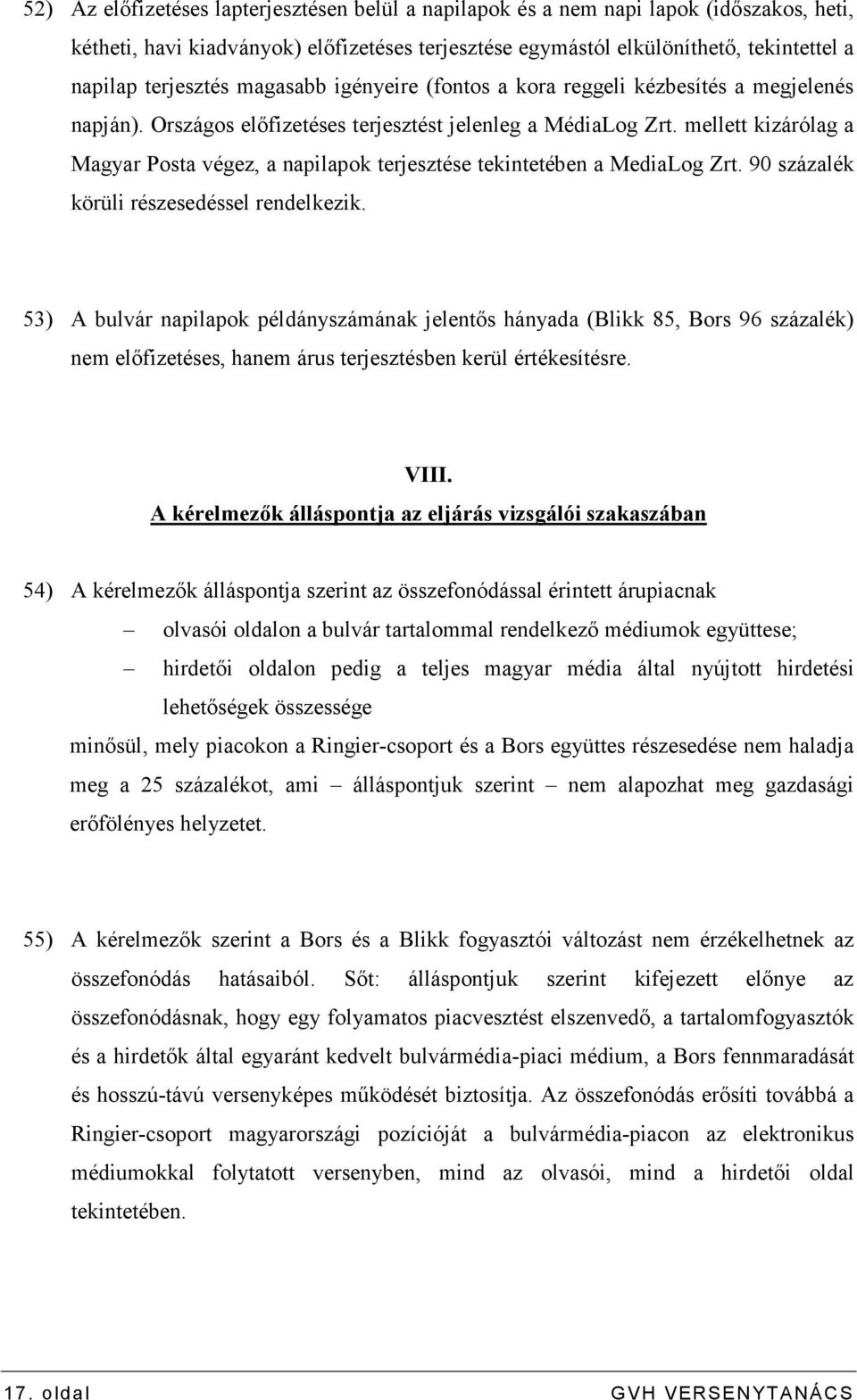 52) Az előfizetéses lapterjesztésen belül a napilapok és a nem napi lapok (időszakos, heti, kétheti, havi kiadványok) előfizetéses terjesztése egymástól elkülöníthető, tekintettel a napilap terjesztés magasabb igényeire (fontos a kora reggeli kézbesítés a megjelenés napján). Országos előfizetéses terjesztést jelenleg a MédiaLog Zrt. mellett kizárólag a Magyar Posta végez, a napilapok terjesztése tekintetében a MediaLog Zrt. 90 százalék körüli részesedéssel rendelkezik.

53) A bulvár napilapok példányszámának jelentős hányada (Blikk 85, Bors 96 százalék) nem előfizetéses, hanem árus terjesztésben kerül értékesítésre.

VIII.
A kérelmezők álláspontja az eljárás vizsgálói szakaszában

54) A kérelmezők álláspontja szerint az összefonódással érintett árupiacnak
– olvasói oldalon a bulvár tartalommal rendelkező médiumok együttese;
– hirdetői oldalon pedig a teljes magyar média által nyújtott hirdetési lehetőségek összessége
minősül, mely piacokon a Ringier-csoport és a Bors együttes részesedése nem haladja meg a 25 százalékot, ami – álláspontjuk szerint – nem alapozhat meg gazdasági erőfölényes helyzetet.

55) A kérelmezők szerint a Bors és a Blikk fogyasztói változást nem érzékelhetnek az összefonódás hatásaiból. Sőt: álláspontjuk szerint kifejezett előnye az összefonódásnak, hogy egy folyamatos piacvesztést elszenvedő, a tartalomfogyasztók és a hirdetők által egyaránt kedvelt bulvármédia-piaci médium, a Bors fennmaradását és hosszú-távú versenyképes működését biztosítja. Az összefonódás erősíti továbbá a Ringier-csoport magyarországi pozícióját a bulvármédia-piacon az elektronikus médiumokkal folytatott versenyben, mind az olvasói, mind a hirdetői oldal tekintetében.

17. oldal GVH VERSENYTANÁCS